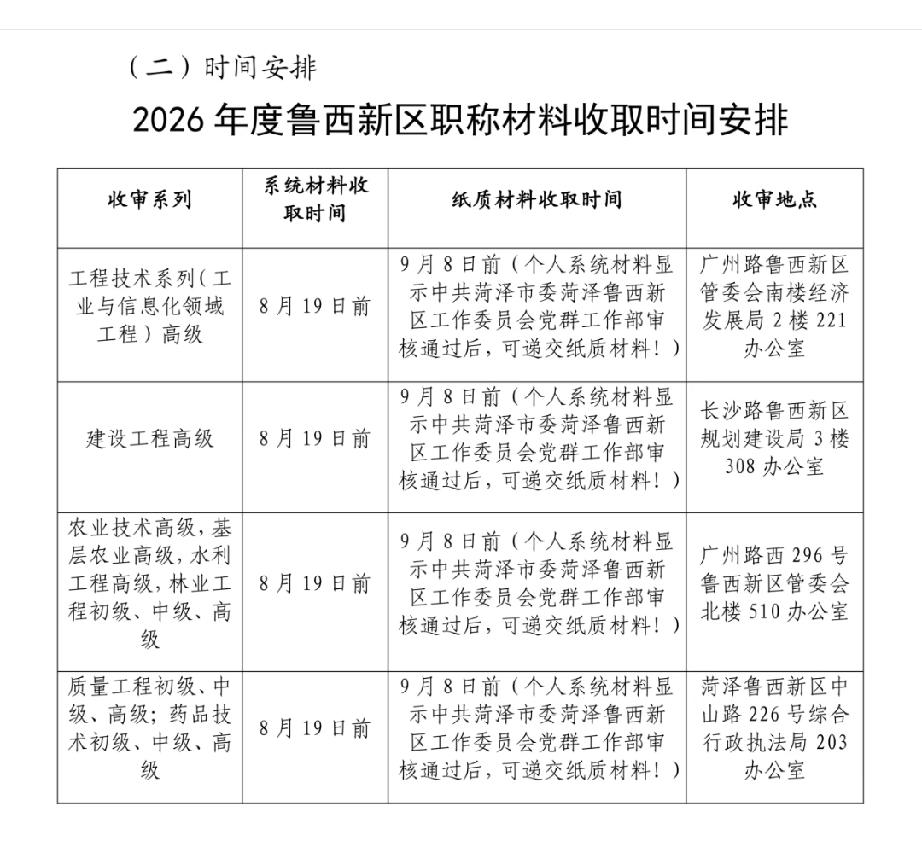 （二）时间安排

2026 年度鲁西新区职称材料收取时间安排

| 收审系列 | 系统材料收取时间 | 纸质材料收取时间 | 收审地点 |
|---|---|---|---|
| 工程技术系列（工业与信息化领域工程）高级 | 8 月 19 日前 | 9 月 8 日前（个人系统材料显示中共菏泽市委菏泽鲁西新区工作委员会党群工作部审核通过后，可递交纸质材料！） | 广州路鲁西新区管委会南楼经济发展局 2 楼 221 办公室 |
| 建设工程高级 | 8 月 19 日前 | 9 月 8 日前（个人系统材料显示中共菏泽市委菏泽鲁西新区工作委员会党群工作部审核通过后，可递交纸质材料！） | 长沙路鲁西新区规划建设局 3 楼 308 办公室 |
| 农业技术高级，基层农业高级，水利工程高级，林业工程初级、中级、高级 | 8 月 19 日前 | 9 月 8 日前（个人系统材料显示中共菏泽市委菏泽鲁西新区工作委员会党群工作部审核通过后，可递交纸质材料！） | 广州路西 296 号鲁西新区管委会北楼 510 办公室 |
| 质量工程初级、中级、高级；药品技术初级、中级、高级 | 8 月 19 日前 | 9 月 8 日前（个人系统材料显示中共菏泽市委菏泽鲁西新区工作委员会党群工作部审核通过后，可递交纸质材料！） | 菏泽鲁西新区中山路 226 号综合行政执法局 203 办公室 |